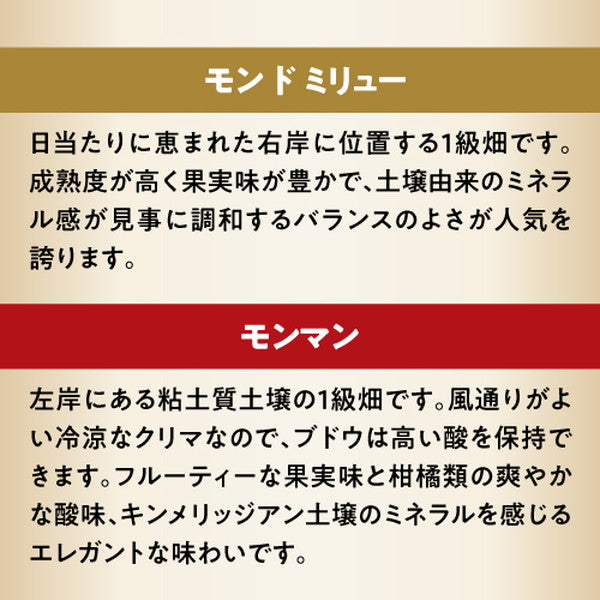 モンド ミリュー

日当たりに恵まれた右岸に位置する1級畑です。成熟度が高く果実味が豊かで、土壌由来のミネラル感が見事に調和するバランスのよさが人気を誇ります。

モンマン

左岸にある粘土質土壌の1級畑です。風通りがよい冷涼なクリマなので、ブドウは高い酸を保持できます。フルーティーな果実味と柑橘類の爽やかな酸味、キンメリッジアン土壌のミネラルを感じるエレガントな味わいです。